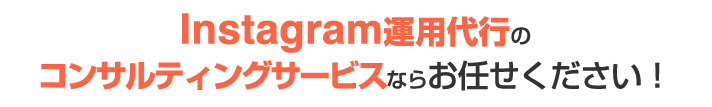 Instagram運用代行の
コンサルティングサービスならお任せください！